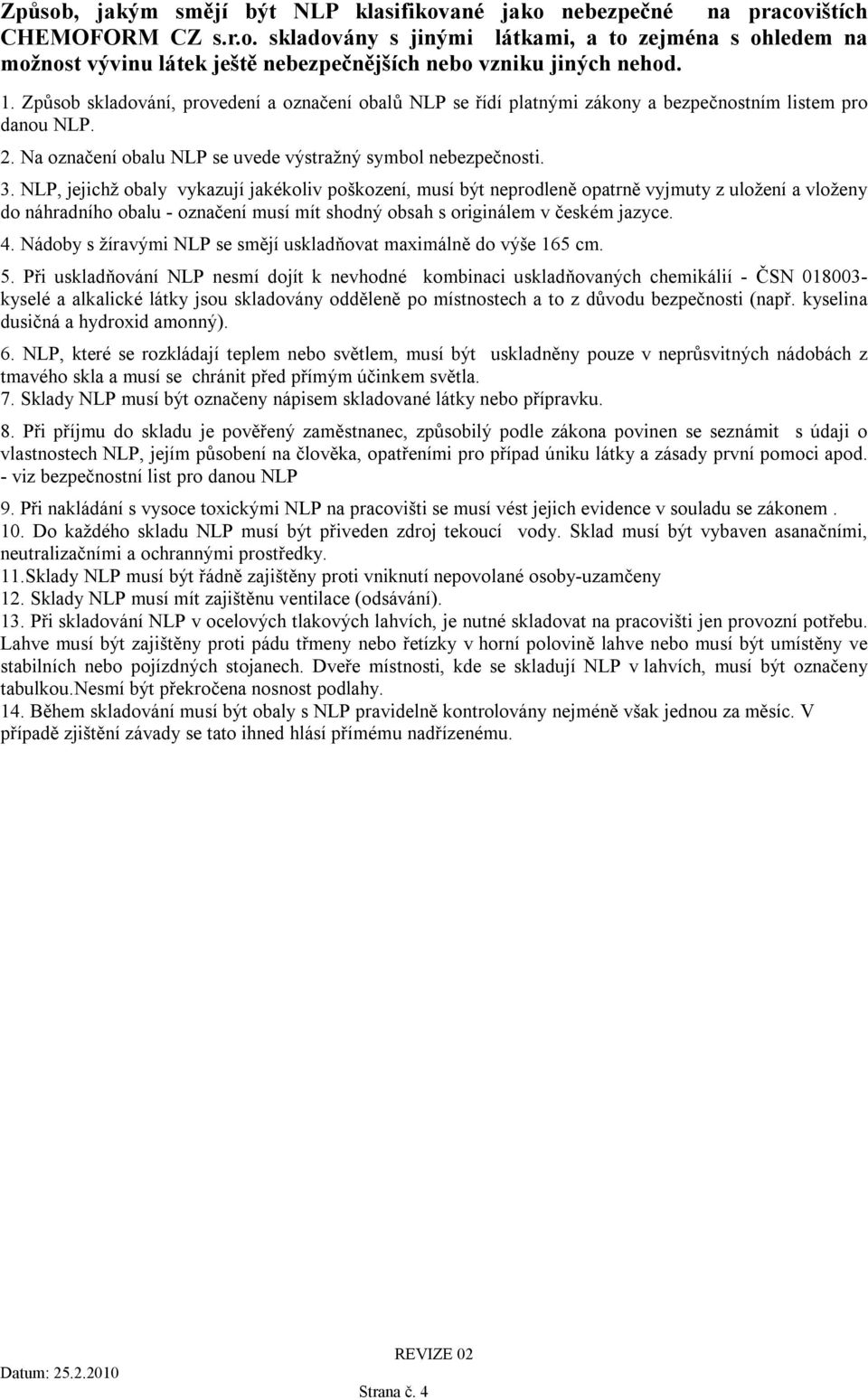 Způsob, jakým smějí být NLP klasifikované jako nebezpečné na pracovištích CHEMOFORM CZ s.r.o. skladovány s jinými látkami, a to zejména s ohledem na možnost vývinu látek ještě nebezpečnějších nebo vzniku jiných nehod.

1. Způsob skladování, provedení a označení obalů NLP se řídí platnými zákony a bezpečnostním listem pro danou NLP.

2. Na označení obalu NLP se uvede výstražný symbol nebezpečnosti.

3. NLP, jejichž obaly vykazují jakékoliv poškození, musí být neprodleně opatrně vyjmuty z uložení a vloženy do náhradního obalu - označení musí mít shodný obsah s originálem v českém jazyce.

4. Nádoby s žíravými NLP se smějí uskladňovat maximálně do výše 165 cm.

5. Při uskladňování NLP nesmí dojít k nevhodné kombinaci uskladňovaných chemikálií - ČSN 018003- kyselé a alkalické látky jsou skladovány odděleně po místnostech a to z důvodu bezpečnosti (např. kyselina dusičná a hydroxid amonný).

6. NLP, které se rozkládají teplem nebo světlem, musí být uskladněny pouze v neprůsvitných nádobách z tmavého skla a musí se chránit před přímým účinkem světla.

7. Sklady NLP musí být označeny nápisem skladované látky nebo přípravku.

8. Při příjmu do skladu je pověřený zaměstnanec, způsobilý podle zákona povinen se seznámit s údaji o vlastnostech NLP, jejím působení na člověka, opatřeními pro případ úniku látky a zásady první pomoci apod. - viz bezpečnostní list pro danou NLP

9. Při nakládání s vysoce toxickými NLP na pracovišti se musí vést jejich evidence v souladu se zákonem .

10. Do každého skladu NLP musí být přiveden zdroj tekoucí vody. Sklad musí být vybaven asanačními, neutralizačními a ochrannými prostředky.

11.Sklady NLP musí být řádně zajištěny proti vniknutí nepovolané osoby-uzamčeny

12. Sklady NLP musí mít zajištěnu ventilace (odsávání).

13. Při skladování NLP v ocelových tlakových lahvích, je nutné skladovat na pracovišti jen provozní potřebu. Lahve musí být zajištěny proti pádu třmeny nebo řetízky v horní polovině lahve nebo musí být umístěny ve stabilních nebo pojízdných stojanech. Dveře místnosti, kde se skladují NLP v lahvích, musí být označeny tabulkou.Nesmí být překročena nosnost podlahy.

14. Během skladování musí být obaly s NLP pravidelně kontrolovány nejméně však jednou za měsíc. V případě zjištění závady se tato ihned hlásí přímému nadřízenému.

REVIZE 02

Datum: 25.2.2010

Strana č. 4